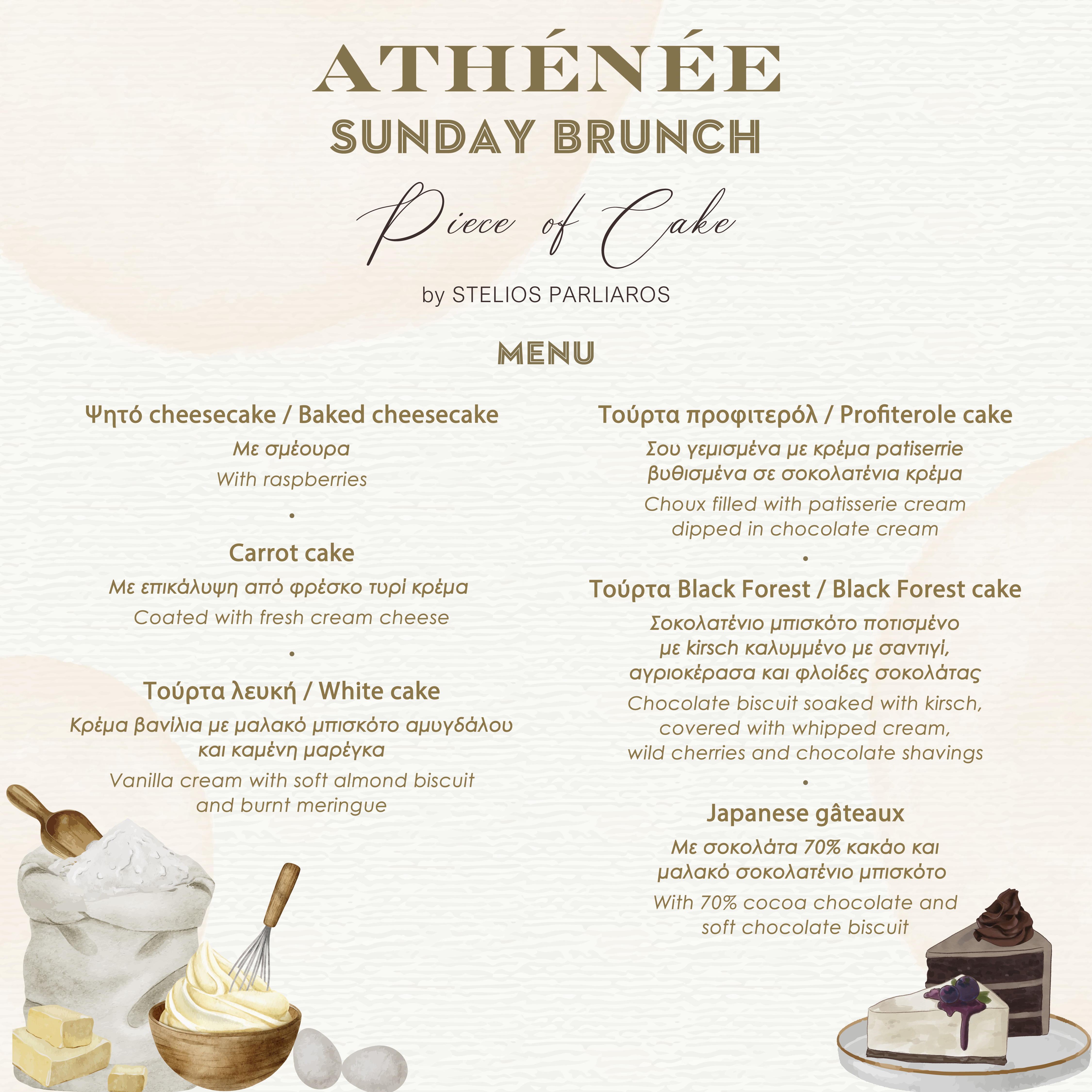 ATHÉNÉE
SUNDAY BRUNCH
Piece of Cake
by STELIOS PARLIAROS

MENU

Ψητό cheesecake / Baked cheesecake
Με σμέουρα
With raspberries
•
Carrot cake
Με επικάλυψη από φρέσκο τυρί κρέμα
Coated with fresh cream cheese
•
Τούρτα λευκή / White cake
Κρέμα βανίλια με μαλακό μπισκότο αμυγδάλου και καμένη μαρέγκα
Vanilla cream with soft almond biscuit and burnt meringue

Τούρτα προφιτερόλ / Profiterole cake
Σου γεμισμένα με κρέμα patiserrie βυθισμένα σε σοκολατένια κρέμα
Choux filled with patisserie cream dipped in chocolate cream
•
Τούρτα Black Forest / Black Forest cake
Σοκολατένιο μπισκότο ποτισμένο με kirsch καλυμμένο με σαντιγί, αγριοκέρασα και φλοίδες σοκολάτας
Chocolate biscuit soaked with kirsch, covered with whipped cream, wild cherries and chocolate shavings
•
Japanese gâteaux
Με σοκολάτα 70% κακάο και μαλακό σοκολατένιο μπισκότο
With 70% cocoa chocolate and soft chocolate biscuit